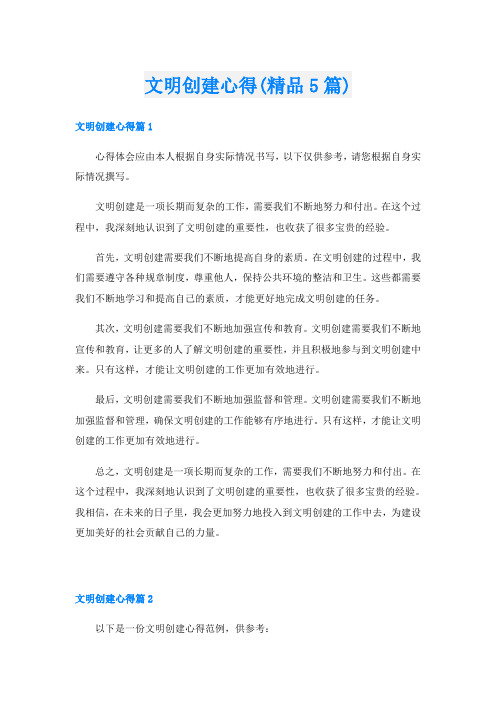 文明创建心得(精品5篇)

文明创建心得篇1

心得体会应由本人根据自身实际情况书写，以下仅供参考，请您根据自身实际情况撰写。

文明创建是一项长期而复杂的工作，需要我们不断地努力和付出。在这个过程中，我深刻地认识到了文明创建的重要性，也收获了很多宝贵的经验。

首先，文明创建需要我们不断地提高自身的素质。在文明创建的过程中，我们需要遵守各种规章制度，尊重他人，保持公共环境的整洁和卫生。这些都需要我们不断地学习和提高自己的素质，才能更好地完成文明创建的任务。

其次，文明创建需要我们不断地加强宣传和教育。文明创建需要我们不断地宣传和教育，让更多的人了解文明创建的重要性，并且积极地参与到文明创建中来。只有这样，才能让文明创建的工作更加有效地进行。

最后，文明创建需要我们不断地加强监督和管理。文明创建需要我们不断地加强监督和管理，确保文明创建的工作能够有序地进行。只有这样，才能让文明创建的工作更加有效地进行。

总之，文明创建是一项长期而复杂的工作，需要我们不断地努力和付出。在这个过程中，我深刻地认识到了文明创建的重要性，也收获了很多宝贵的经验。我相信，在未来的日子里，我会更加努力地投入到文明创建的工作中去，为建设更加美好的社会贡献自己的力量。

文明创建心得篇2

以下是一份文明创建心得范例，供参考：